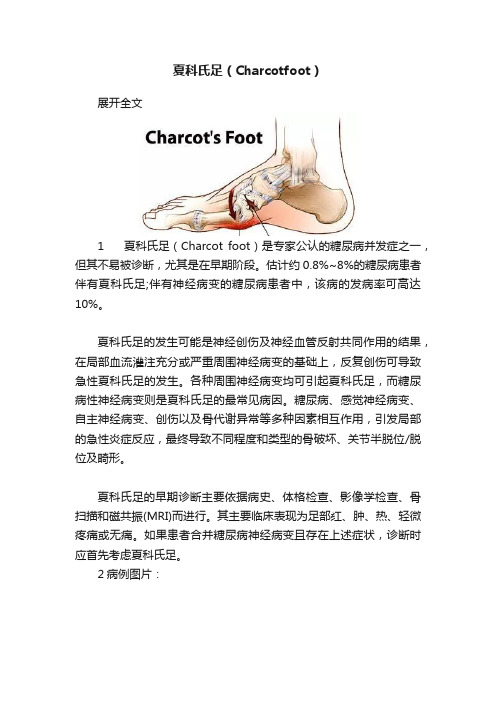 夏科氏足（Charcotfoot）

展开全文

Charcot's Foot

1　夏科氏足（Charcot foot）是专家公认的糖尿病并发症之一，但其不易被诊断，尤其是在早期阶段。估计约 0.8%~8%的糖尿病患者伴有夏科氏足;伴有神经病变的糖尿病患者中，该病的发病率可高达10%。

夏科氏足的发生可能是神经创伤及神经血管反射共同作用的结果，在局部血流灌注充分或严重周围神经病变的基础上，反复创伤可导致急性夏科氏足的发生。各种周围神经病变均可引起夏科氏足，而糖尿病性神经病变则是夏科氏足的最常见病因。糖尿病、感觉神经病变、自主神经病变、创伤以及骨代谢异常等多种因素相互作用，引发局部的急性炎症反应，最终导致不同程度和类型的骨破坏、关节半脱位/脱位及畸形。

夏科氏足的早期诊断主要依据病史、体格检查、影像学检查、骨扫描和磁共振(MRI)而进行。其主要临床表现为足部红、肿、热、轻微疼痛或无痛。如果患者合并糖尿病神经病变且存在上述症状，诊断时应首先考虑夏科氏足。

2 病例图片：